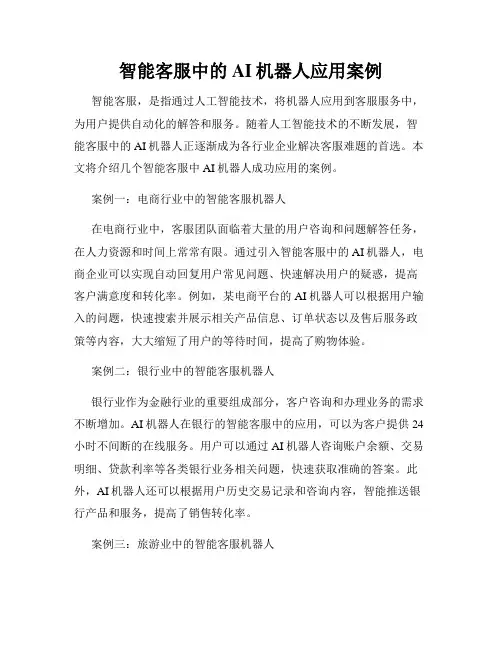 智能客服中的 AI 机器人应用案例

智能客服，是指通过人工智能技术，将机器人应用到客服服务中，为用户提供自动化的解答和服务。随着人工智能技术的不断发展，智能客服中的 AI 机器人正逐渐成为各行业企业解决客服难题的首选。本文将介绍几个智能客服中 AI 机器人成功应用的案例。

案例一：电商行业中的智能客服机器人

在电商行业中，客服团队面临着大量的用户咨询和问题解答任务，在人力资源和时间上常常有限。通过引入智能客服中的 AI 机器人，电商企业可以实现自动回复用户常见问题、快速解决用户的疑惑，提高客户满意度和转化率。例如，某电商平台的 AI 机器人可以根据用户输入的问题，快速搜索并展示相关产品信息、订单状态以及售后服务政策等内容，大大缩短了用户的等待时间，提高了购物体验。

案例二：银行业中的智能客服机器人

银行业作为金融行业的重要组成部分，客户咨询和办理业务的需求不断增加。AI 机器人在银行的智能客服中的应用，可以为客户提供 24 小时不间断的在线服务。用户可以通过 AI 机器人咨询账户余额、交易明细、贷款利率等各类银行业务相关问题，快速获取准确的答案。此外，AI 机器人还可以根据用户历史交易记录和咨询内容，智能推送银行产品和服务，提高了销售转化率。

案例三：旅游业中的智能客服机器人